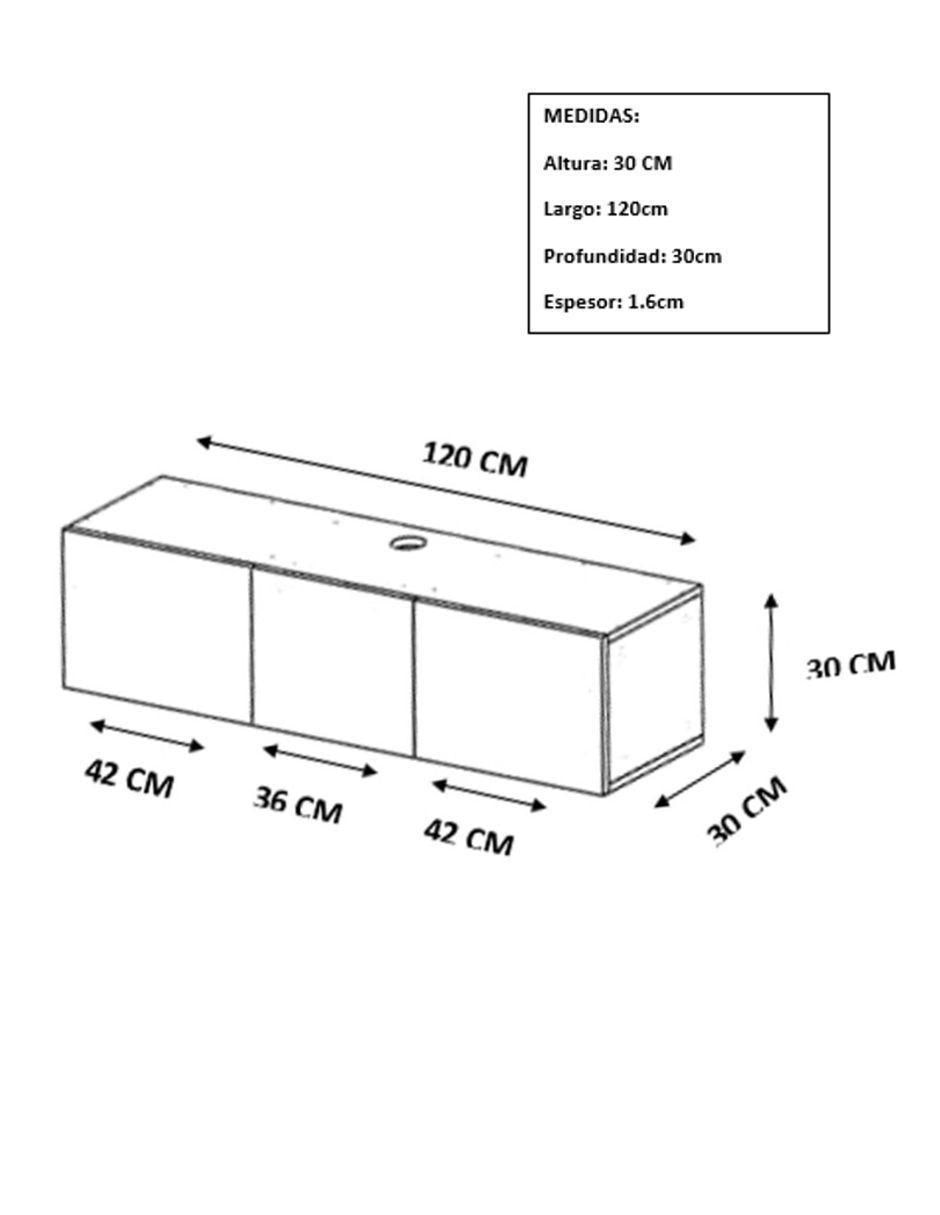 MEDIDAS:

Altura: 30 CM

Largo: 120cm

Profundidad: 30cm

Espesor: 1.6cm

120 CM

30 CM

42 CM

36 CM

42 CM

30 CM